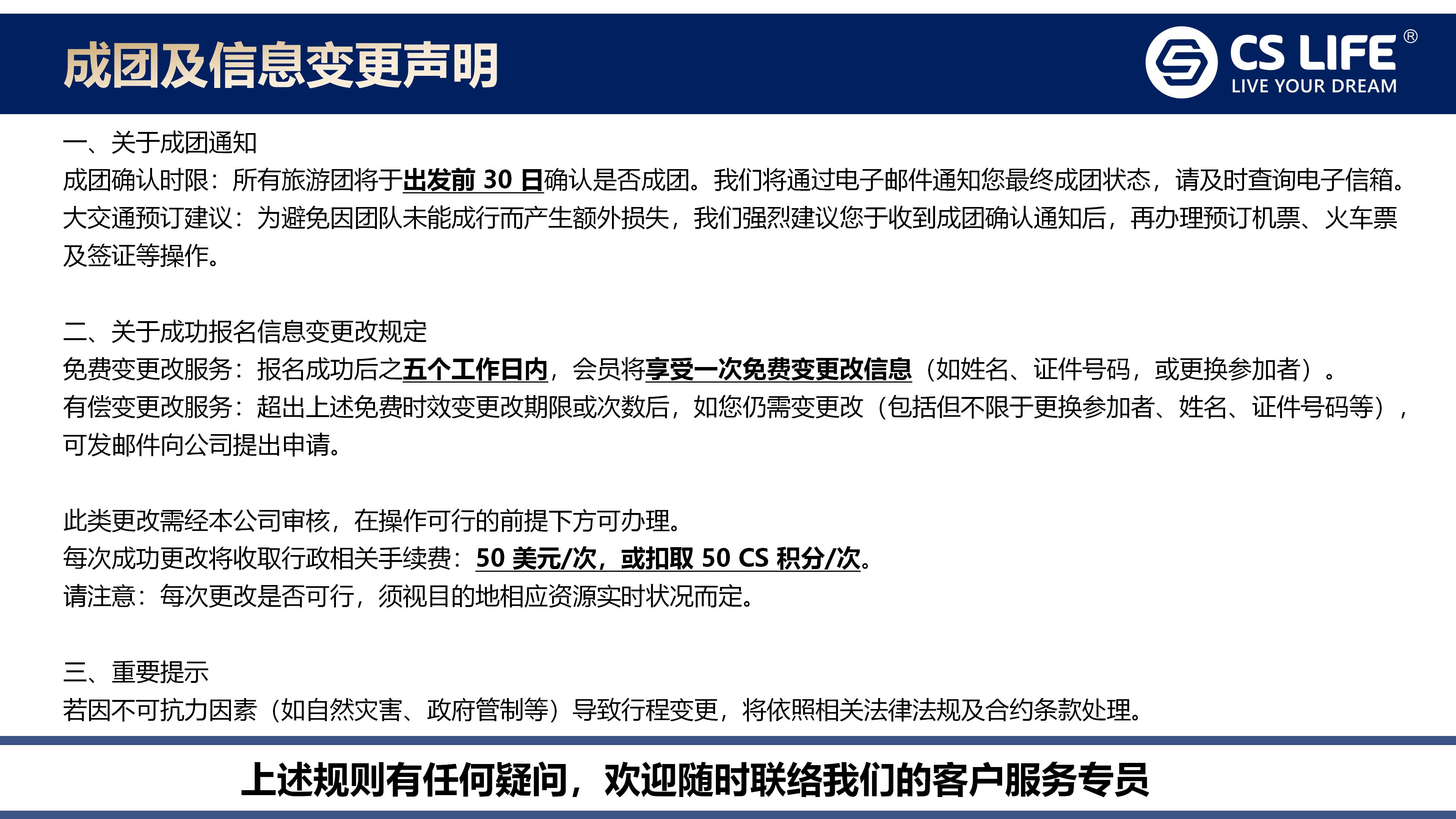 成团及信息变更声明

CS LIFE®
LIVE YOUR DREAM

一、关于成团通知
成团确认时限：所有旅游团将于出发前 30 日确认是否成团。我们将通过电子邮件通知您最终成团状态，请及时查询电子信箱。
大交通预订建议：为避免因团队未能成行而产生额外损失，我们强烈建议您于收到成团确认通知后，再办理预订机票、火车票及签证等操作。

二、关于成功报名信息变更改规定
免费变更改服务：报名成功后之五个工作日内，会员将享受一次免费变更改信息（如姓名、证件号码，或更换参加者）。
有偿变更改服务：超出上述免费时效变更改期限或次数后，如您仍需变更改（包括但不限于更换参加者、姓名、证件号码等），可发邮件向公司提出申请。

此类更改需经本公司审核，在操作可行的前提下方可办理。
每次成功更改将收取行政相关手续费：50 美元/次，或扣取 50 CS 积分/次。
请注意：每次更改是否可行，须视目的地相应资源实时状况而定。

三、重要提示
若因不可抗力因素（如自然灾害、政府管制等）导致行程变更，将依照相关法律法规及合约条款处理。

上述规则有任何疑问，欢迎随时联络我们的客户服务专员